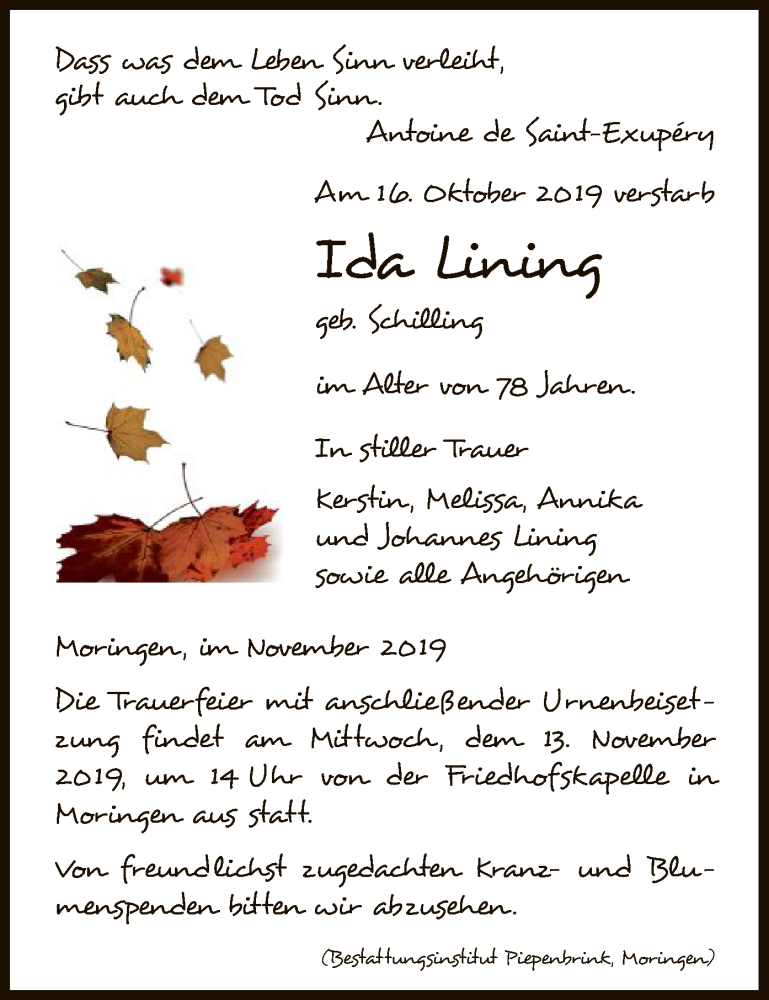 Dass was dem Leben Sinn verleiht,
gibt auch dem Tod Sinn.
Antoine de Saint-Exupéry

Am 16. Oktober 2019 verstarb

Ida Lining

geb. Schilling

im Alter von 78 Jahren.

In stiller Trauer

Kerstin, Melissa, Annika
und Johannes Lining
sowie alle Angehörigen

Moringen, im November 2019

Die Trauerfeier mit anschließender Urnenbeisetzung findet am Mittwoch, dem 13. November 2019, um 14 Uhr von der Friedhofskapelle in Moringen aus statt.

Von freundlichst zugedachten Kranz- und Blumenspenden bitten wir abzusehen.

(Bestattungsinstitut Piepenbrink, Moringen)